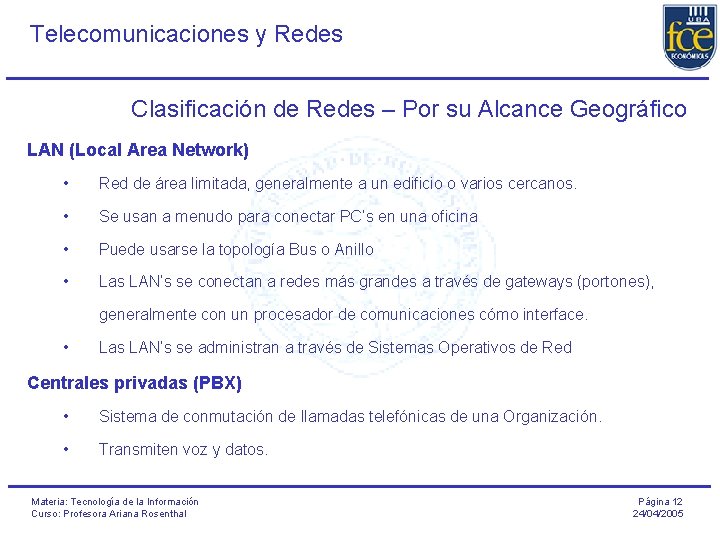 Telecomunicaciones y Redes

UBA fce ECONÓMICAS

Clasificación de Redes – Por su Alcance Geográfico

LAN (Local Area Network)

• Red de área limitada, generalmente a un edificio o varios cercanos.

• Se usan a menudo para conectar PC's en una oficina

• Puede usarse la topología Bus o Anillo

• Las LAN's se conectan a redes más grandes a través de gateways (portones), generalmente con un procesador de comunicaciones cómo interface.

• Las LAN's se administran a través de Sistemas Operativos de Red

Centrales privadas (PBX)

• Sistema de conmutación de llamadas telefónicas de una Organización.

• Transmiten voz y datos.

Materia: Tecnología de la Información
Curso: Profesora Ariana Rosenthal

Página 12
24/04/2005